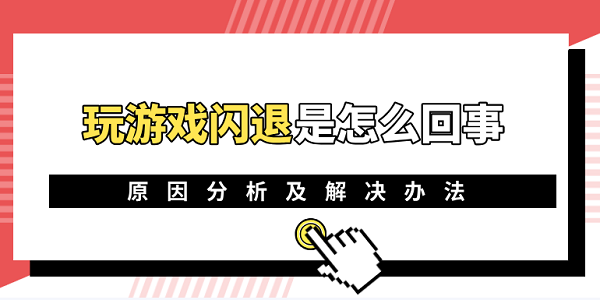 玩游戏闪退是怎么回事

原因分析及解决办法